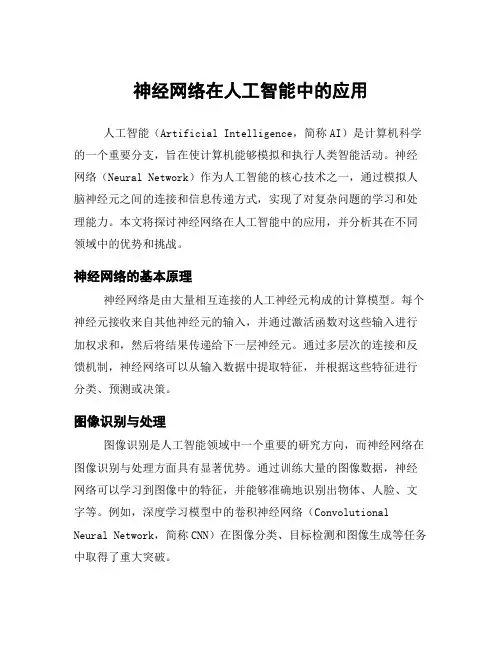 神经网络在人工智能中的应用

人工智能（Artificial Intelligence，简称 AI）是计算机科学的一个重要分支，旨在使计算机能够模拟和执行人类智能活动。神经网络（Neural Network）作为人工智能的核心技术之一，通过模拟人脑神经元之间的连接和信息传递方式，实现了对复杂问题的学习和处理能力。本文将探讨神经网络在人工智能中的应用，并分析其在不同领域中的优势和挑战。

神经网络的基本原理

神经网络是由大量相互连接的人工神经元构成的计算模型。每个神经元接收来自其他神经元的输入，并通过激活函数对这些输入进行加权求和，然后将结果传递给下一层神经元。通过多层次的连接和反馈机制，神经网络可以从输入数据中提取特征，并根据这些特征进行分类、预测或决策。

图像识别与处理

图像识别是人工智能领域中一个重要的研究方向，而神经网络在图像识别与处理方面具有显著优势。通过训练大量的图像数据，神经网络可以学习到图像中的特征，并能够准确地识别出物体、人脸、文字等。例如，深度学习模型中的卷积神经网络（Convolutional Neural Network，简称 CNN）在图像分类、目标检测和图像生成等任务中取得了重大突破。